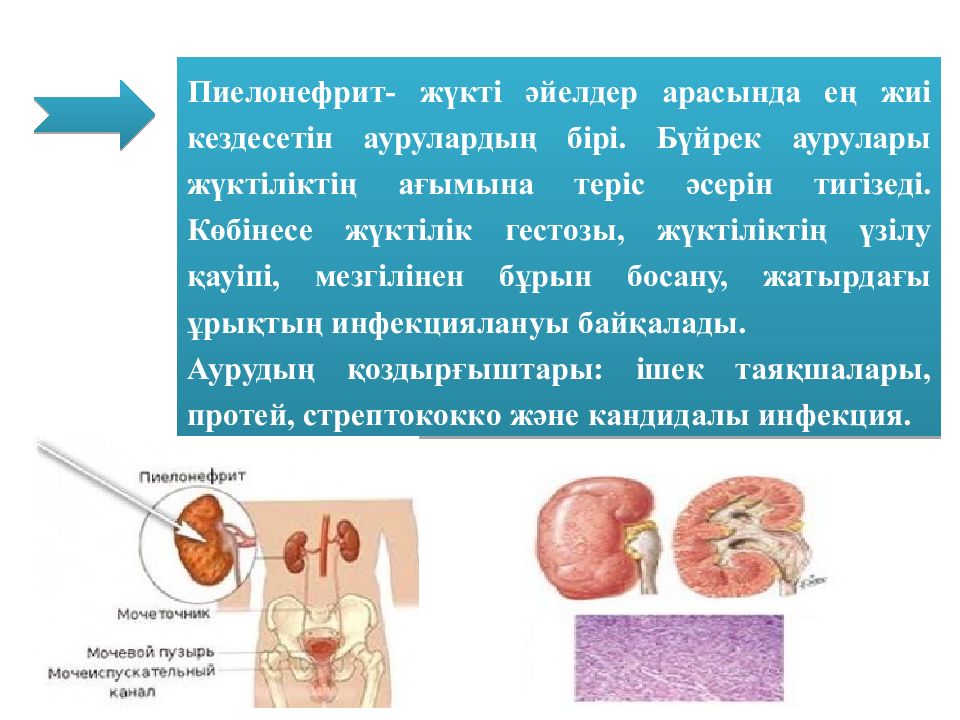 Пиелонефрит- жүкті әйелдер арасында ең жиі кездесетін аурулардың бірі. Бүйрек аурулары жүктіліктің ағымына теріс әсерін тигізеді. Көбінесе жүктілік гестозы, жүктіліктің үзілу қауіпі, мезгілінен бұрын босану, жатырдағы ұрықтың инфекциялануы байқалады.
Аурудың қоздырғыштары: ішек таяқшалары, протей, стрептококко және кандидалы инфекция.

Пиелонефрит
Мочеточник
Мочевой пузырь
Мочеиспускательный канал